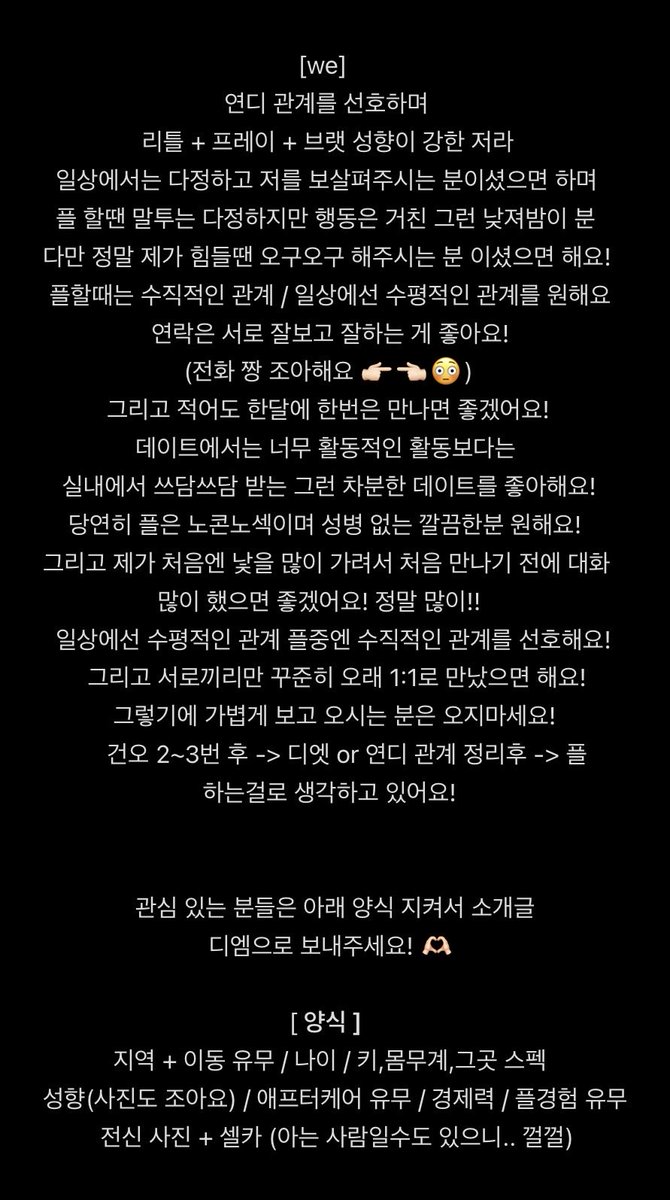 [we]
연디 관계를 선호하며
리틀 + 프레이 + 브랫 성향이 강한 저라
일상에서는 다정하고 저를 보살펴주시는 분이셨으면 하며
플 할땐 말투는 다정하지만 행동은 거친 그런 낮져밤이 분
다만 정말 제가 힘들땐 오구오구 해주시는 분 이셨으면 해요!
플할때는 수직적인 관계 / 일상에선 수평적인 관계를 원해요
연락은 서로 잘보고 잘하는 게 좋아요!
(전화 짱 조아해요 👉🏻👈🏻😳)
그리고 적어도 한달에 한번은 만나면 좋겠어요!
데이트에서는 너무 활동적인 활동보다는
실내에서 쓰담쓰담 받는 그런 차분한 데이트를 좋아해요!
당연히 플은 노콘노섹이며 성병 없는 깔끔한분 원해요!
그리고 제가 처음엔 낯을 많이 가려서 처음 만나기 전에 대화 많이 했으면 좋겠어요! 정말 많이!!
일상에선 수평적인 관계 플중엔 수직적인 관계를 선호해요!
그리고 서로끼리만 꾸준히 오래 1:1로 만났으면 해요!
그렇기에 가볍게 보고 오시는 분은 오지마세요!
건오 2~3번 후 -> 디엣 or 연디 관계 정리후 -> 플 하는걸로 생각하고 있어요!

관심 있는 분들은 아래 양식 지켜서 소개글
디엠으로 보내주세요! 🫶🏻

[ 양식 ]
지역 + 이동 유무 / 나이 / 키,몸무게,그곳 스펙
성향(사진도 조아요) / 애프터케어 유무 / 경제력 / 플경험 유무
전신 사진 + 셀카 (아는 사람일수도 있으니.. 껄껄)